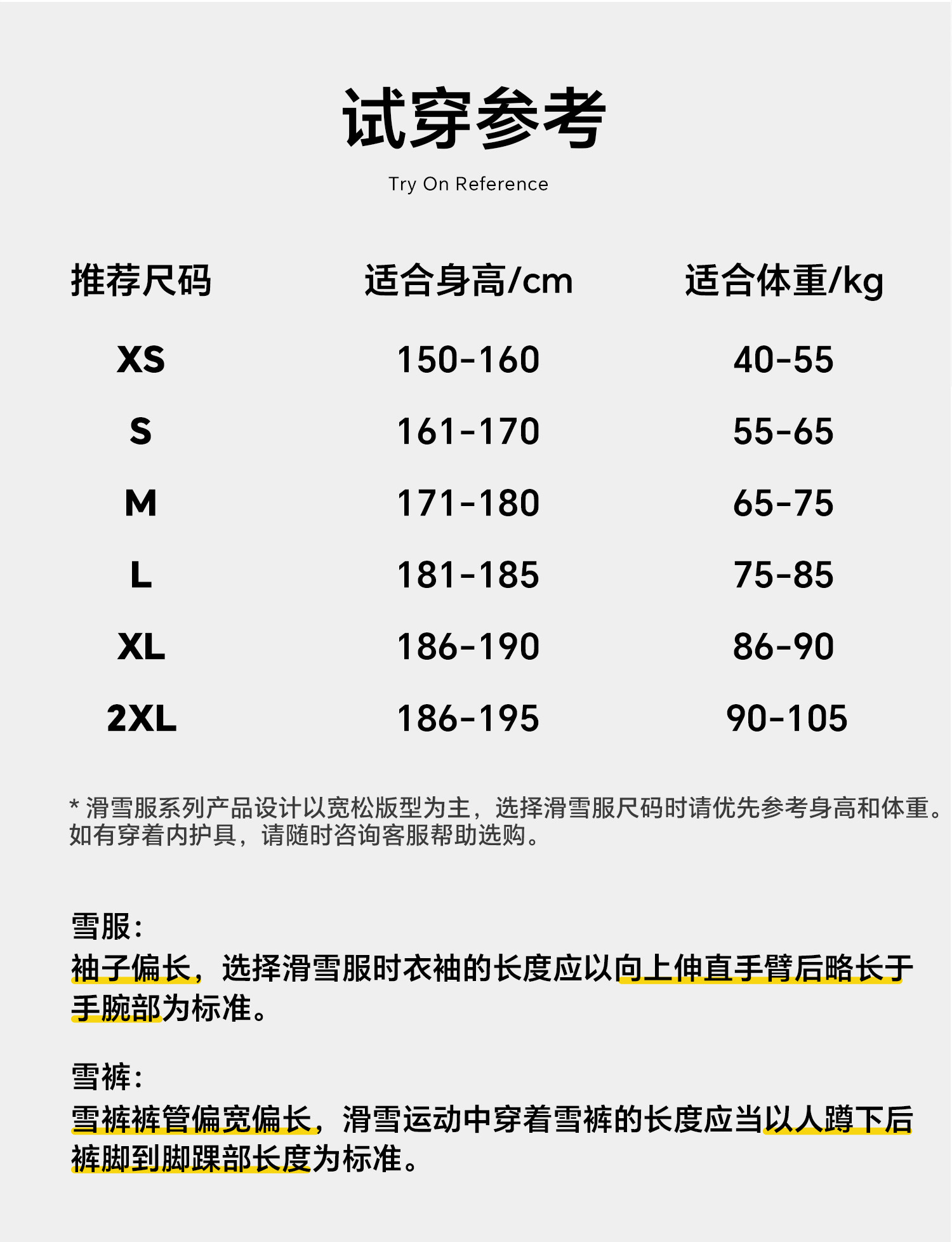 试穿参考

Try On Reference

| 推荐尺码 | 适合身高/cm | 适合体重/kg |
|---|---|---|
| XS | 150-160 | 40-55 |
| S | 161-170 | 55-65 |
| M | 171-180 | 65-75 |
| L | 181-185 | 75-85 |
| XL | 186-190 | 86-90 |
| 2XL | 186-195 | 90-105 |

* 滑雪服系列产品设计以宽松版型为主，选择滑雪服尺码时请优先参考身高和体重。如有穿着内护具，请随时咨询客服帮助选购。

雪服：
袖子偏长，选择滑雪服时衣袖的长度应以向上伸直手臂后略长于手腕部为标准。

雪裤：
雪裤裤管偏宽偏长，滑雪运动中穿着雪裤的长度应当以人蹲下后裤脚到脚踝部长度为标准。